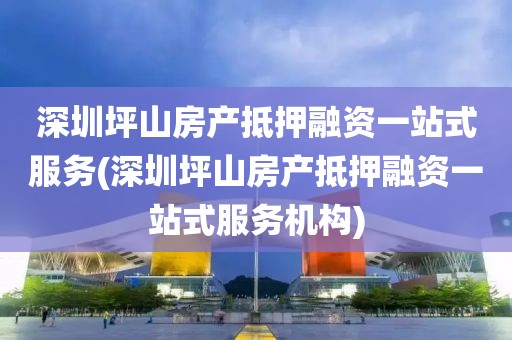 深圳坪山房产抵押融资一站式服务(深圳坪山房产抵押融资一站式服务机构)